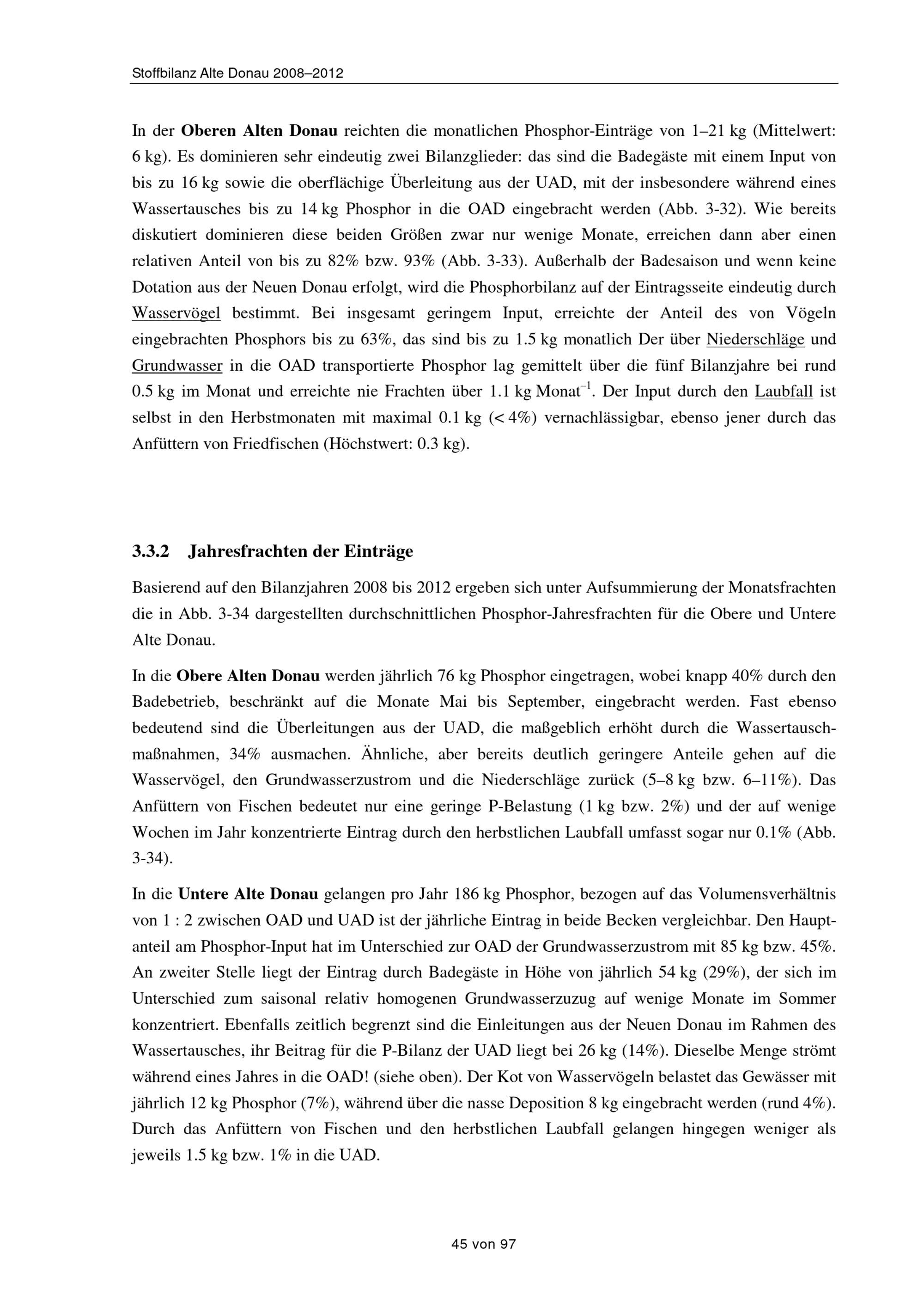 Stoffbilanz Alte Donau 2008–2012

In der Oberen Alten Donau reichten die monatlichen Phosphor-Einträge von 1–21 kg (Mittelwert: 6 kg). Es dominieren sehr eindeutig zwei Bilanzglieder: das sind die Badegäste mit einem Input von bis zu 16 kg sowie die oberflächige Überleitung aus der UAD, mit der insbesondere während eines Wassertausches bis zu 14 kg Phosphor in die OAD eingebracht werden (Abb. 3-32). Wie bereits diskutiert dominieren diese beiden Größen zwar nur wenige Monate, erreichen dann aber einen relativen Anteil von bis zu 82% bzw. 93% (Abb. 3-33). Außerhalb der Badesaison und wenn keine Dotation aus der Neuen Donau erfolgt, wird die Phosphorbilanz auf der Eintragsseite eindeutig durch Wasservögel bestimmt. Bei insgesamt geringem Input, erreichte der Anteil des von Vögeln eingebrachten Phosphors bis zu 63%, das sind bis zu 1.5 kg monatlich Der über Niederschläge und Grundwasser in die OAD transportierte Phosphor lag gemittelt über die fünf Bilanzjahre bei rund 0.5 kg im Monat und erreichte nie Frachten über 1.1 kg Monat$^{-1}$. Der Input durch den Laubfall ist selbst in den Herbstmonaten mit maximal 0.1 kg (< 4%) vernachlässigbar, ebenso jener durch das Anfüttern von Friedfischen (Höchstwert: 0.3 kg).

3.3.2 Jahresfrachten der Einträge

Basierend auf den Bilanzjahren 2008 bis 2012 ergeben sich unter Aufsummierung der Monatsfrachten die in Abb. 3-34 dargestellten durchschnittlichen Phosphor-Jahresfrachten für die Obere und Untere Alte Donau.

In die Obere Alten Donau werden jährlich 76 kg Phosphor eingetragen, wobei knapp 40% durch den Badebetrieb, beschränkt auf die Monate Mai bis September, eingebracht werden. Fast ebenso bedeutend sind die Überleitungen aus der UAD, die maßgeblich erhöht durch die Wassertauschmaßnahmen, 34% ausmachen. Ähnliche, aber bereits deutlich geringere Anteile gehen auf die Wasservögel, den Grundwasserzustrom und die Niederschläge zurück (5–8 kg bzw. 6–11%). Das Anfüttern von Fischen bedeutet nur eine geringe P-Belastung (1 kg bzw. 2%) und der auf wenige Wochen im Jahr konzentrierte Eintrag durch den herbstlichen Laubfall umfasst sogar nur 0.1% (Abb. 3-34).

In die Untere Alte Donau gelangen pro Jahr 186 kg Phosphor, bezogen auf das Volumensverhältnis von 1 : 2 zwischen OAD und UAD ist der jährliche Eintrag in beide Becken vergleichbar. Den Hauptanteil am Phosphor-Input hat im Unterschied zur OAD der Grundwasserzustrom mit 85 kg bzw. 45%. An zweiter Stelle liegt der Eintrag durch Badegäste in Höhe von jährlich 54 kg (29%), der sich im Unterschied zum saisonal relativ homogenen Grundwasserzuzug auf wenige Monate im Sommer konzentriert. Ebenfalls zeitlich begrenzt sind die Einleitungen aus der Neuen Donau im Rahmen des Wassertausches, ihr Beitrag für die P-Bilanz der UAD liegt bei 26 kg (14%). Dieselbe Menge strömt während eines Jahres in die OAD! (siehe oben). Der Kot von Wasservögeln belastet das Gewässer mit jährlich 12 kg Phosphor (7%), während über die nasse Deposition 8 kg eingebracht werden (rund 4%). Durch das Anfüttern von Fischen und den herbstlichen Laubfall gelangen hingegen weniger als jeweils 1.5 kg bzw. 1% in die UAD.

45 von 97